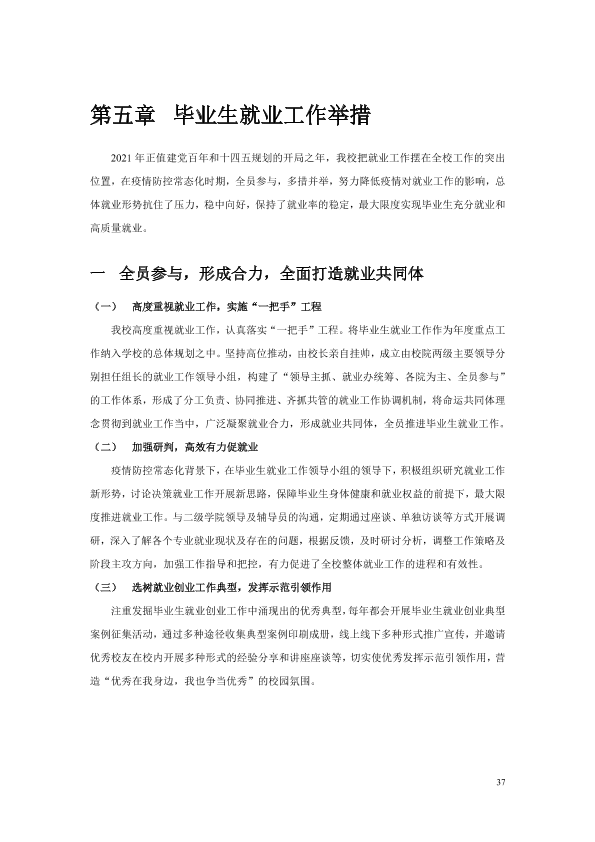 第五章 毕业生就业工作举措

2021年正值建党百年和十四五规划的开局之年，我校把就业工作摆在全校工作的突出位置，在疫情防控常态化时期，全员参与，多措并举，努力降低疫情对就业工作的影响，总体就业形势抗住了压力，稳中向好，保持了就业率的稳定，最大限度实现毕业生充分就业和高质量就业。

一 全员参与，形成合力，全面打造就业共同体

（一） 高度重视就业工作，实施“一把手”工程

我校高度重视就业工作，认真落实“一把手”工程。将毕业生就业工作作为年度重点工作纳入学校的总体规划之中。坚持高位推动，由校长亲自挂帅，成立由校院两级主要领导分别担任组长的就业工作领导小组，构建了“领导主抓、就业办统筹、各院为主、全员参与”的工作体系，形成了分工负责、协同推进、齐抓共管的就业工作协调机制，将命运共同体理念贯彻到就业工作当中，广泛凝聚就业合力，形成就业共同体，全员推进毕业生就业工作。

（二） 加强研判，高效有力促就业

疫情防控常态化背景下，在毕业生就业工作领导小组的领导下，积极组织研究就业工作新形势，讨论决策就业工作开展新思路，保障毕业生身体健康和就业权益的前提下，最大限度推进就业工作。与二级学院领导及辅导员的沟通，定期通过座谈、单独访谈等方式开展调研，深入了解各个专业就业现状及存在的问题，根据反馈，及时研讨分析，调整工作策略及阶段主攻方向，加强工作指导和把控，有力促进了全校整体就业工作的进程和有效性。

（三） 选树就业创业工作典型，发挥示范引领作用

注重发掘毕业生就业创业工作中涌现出的优秀典型，每年都会开展毕业生就业创业典型案例征集活动，通过多种途径收集典型案例印刷成册，线上线下多种形式推广宣传，并邀请优秀校友在校内开展多种形式的经验分享和讲座座谈等，切实使优秀发挥示范引领作用，营造“优秀在我身边，我也争当优秀”的校园氛围。

37